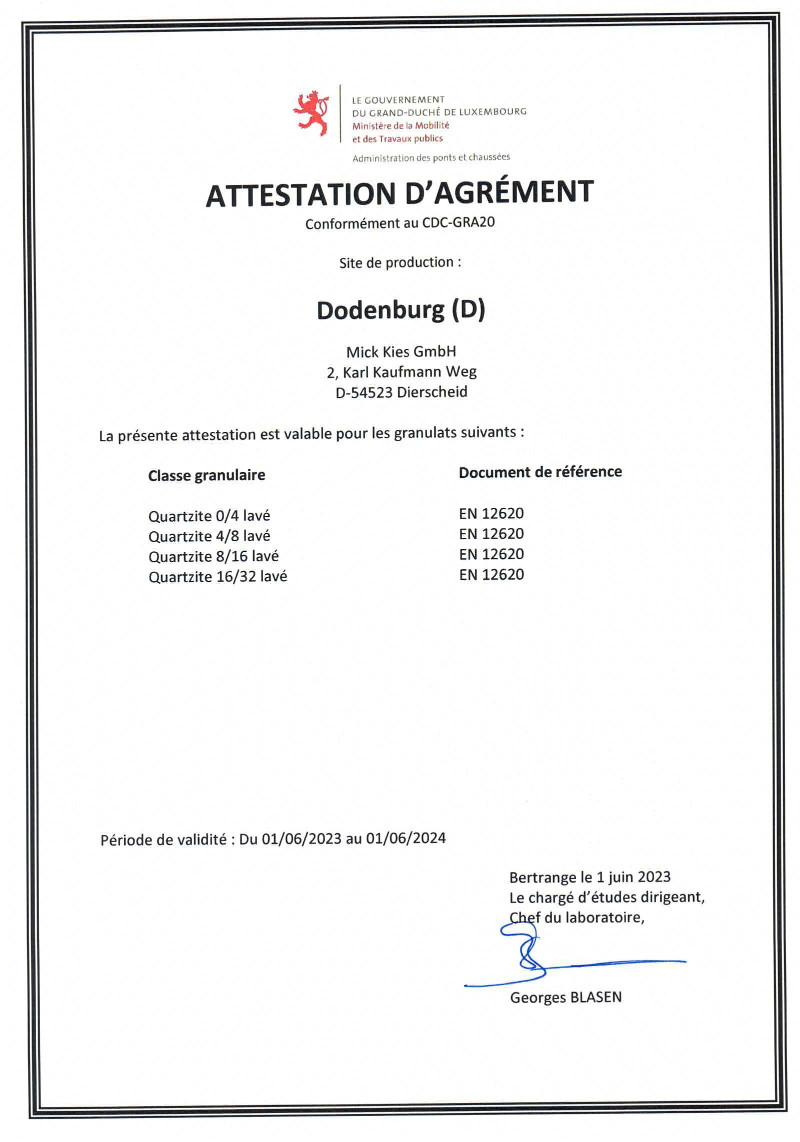 LE GOUVERNEMENT
DU GRAND-DUCHÉ DE LUXEMBOURG
Ministère de la Mobilité
et des Travaux publics

Administration des ponts et chaussées

ATTESTATION D'AGRÉMENT
Conformément au CDC-GRA20

Site de production :

Dodenburg (D)

Mick Kies GmbH
2, Karl Kaufmann Weg
D-54523 Dierscheid

La présente attestation est valable pour les granulats suivants :

| Classe granulaire | Document de référence |
|---|---|
| Quartzite 0/4 lavé | EN 12620 |
| Quartzite 4/8 lavé | EN 12620 |
| Quartzite 8/16 lavé | EN 12620 |
| Quartzite 16/32 lavé | EN 12620 |

Période de validité : Du 01/06/2023 au 01/06/2024

Bertrange le 1 juin 2023
Le chargé d'études dirigeant,
Chef du laboratoire,

Georges BLASEN